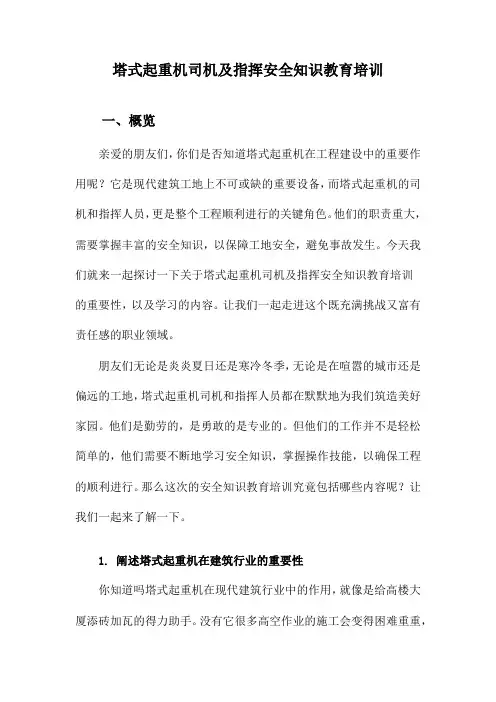 塔式起重机司机及指挥安全知识教育培训

一、概览

亲爱的朋友们，你们是否知道塔式起重机在工程建设中的重要作用呢？它是现代建筑工地上不可或缺的重要设备，而塔式起重机的司机和指挥人员，更是整个工程顺利进行的关键角色。他们的职责重大，需要掌握丰富的安全知识，以保障工地安全，避免事故发生。今天我们就来一起探讨一下关于塔式起重机司机及指挥安全知识教育培训的重要性，以及学习的内容。让我们一起走进这个既充满挑战又富有责任感的职业领域。

朋友们无论是炎炎夏日还是寒冷冬季，无论是在喧嚣的城市还是偏远的工地，塔式起重机司机和指挥人员都在默默地为我们筑造美好家园。他们是勤劳的，是勇敢的是专业的。但他们的工作并不是轻松简单的，他们需要不断地学习安全知识，掌握操作技能，以确保工程的顺利进行。那么这次的安全知识教育培训究竟包括哪些内容呢？让我们一起来了解一下。

1. 阐述塔式起重机在建筑行业的重要性

你知道吗塔式起重机在现代建筑行业中的作用，就像是给高楼大厦添砖加瓦的得力助手。没有它很多高空作业的施工会变得困难重重，